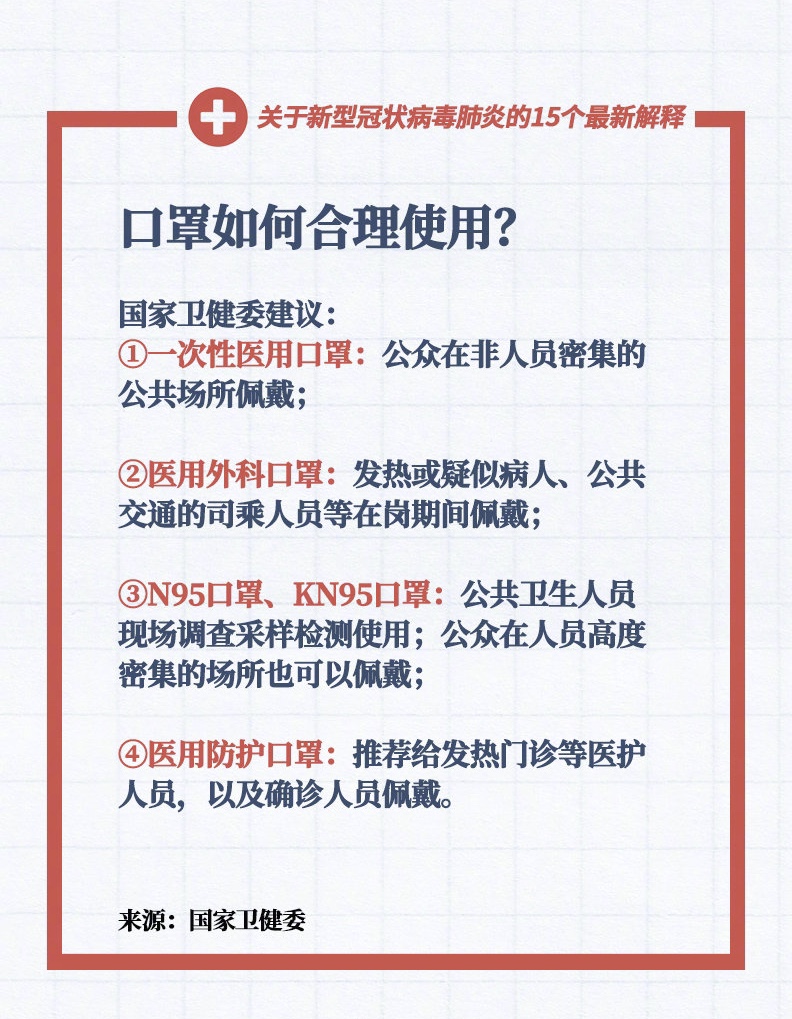 关于新型冠状病毒肺炎的15个最新解释

口罩如何合理使用?

国家卫健委建议:

①一次性医用口罩:公众在非人员密集的公共场所佩戴;

②医用外科口罩:发热或疑似病人、公共交通的司乘人员等在岗期间佩戴;

③N95口罩、KN95口罩:公共卫生人员现场调查采样检测使用;公众在人员高度密集的场所也可以佩戴;

④医用防护口罩:推荐给发热门诊等医护人员,以及确诊人员佩戴。

来源:国家卫健委